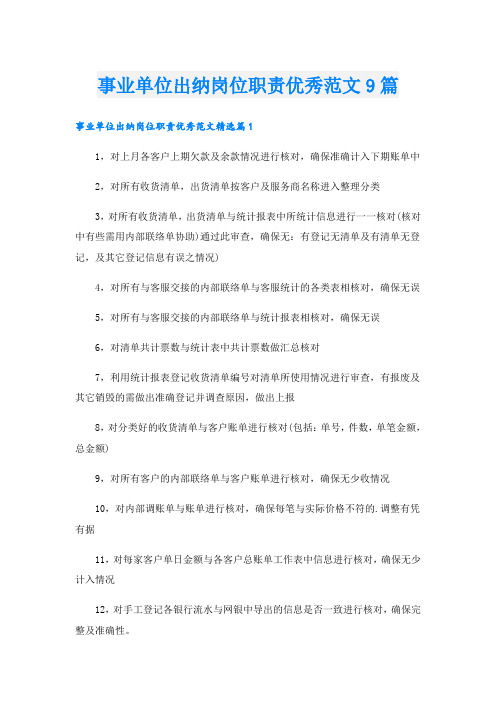 事业单位出纳岗位职责优秀范文9篇

事业单位出纳岗位职责优秀范文精选篇1

1，对上月各客户上期欠款及余款情况进行核对，确保准确计入下期账单中

2，对所有收货清单，出货清单按客户及服务商名称进入整理分类

3，对所有收货清单，出货清单与统计报表中所统计信息进行一一核对(核对中有些需用内部联络单协助)通过此审查，确保无：有登记无清单及有清单无登记，及其它登记信息有误之情况)

4，对所有与客服交接的内部联络单与客服统计的各类表相核对，确保无误

5，对所有与客服交接的内部联络单与统计报表相核对，确保无误

6，对清单共计票数与统计表中共计票数做汇总核对

7，利用统计报表登记收货清单编号对清单所使用情况进行审查，有报废及其它销毁的需做出准确登记并调查原因，做出上报

8，对分类好的收货清单与客户账单进行核对(包括：单号，件数，单笔金额，总金额)

9，对所有客户的内部联络单与客户账单进行核对，确保无少收情况

10，对内部调账单与账单进行核对，确保每笔与实际价格不符的.调整有凭有据

11，对每家客户单日金额与各客户总账单工作表中信息进行核对，确保无少计入情况

12，对手工登记各银行流水与网银中导出的信息是否一致进行核对，确保完整及准确性。